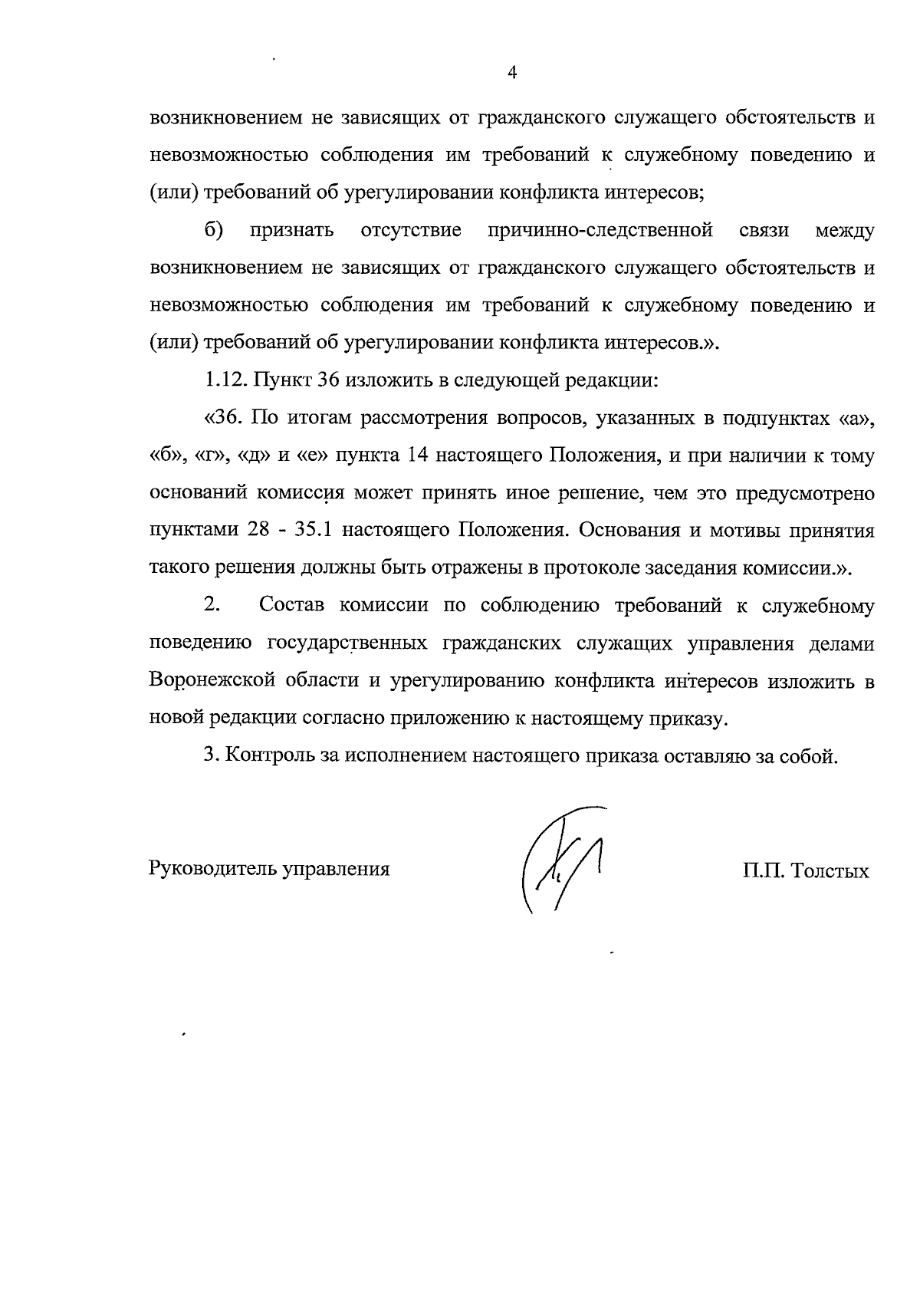 4

возникновением не зависящих от гражданского служащего обстоятельств и невозможностью соблюдения им требований к служебному поведению и (или) требований об урегулировании конфликта интересов;

б) признать отсутствие причинно-следственной связи между возникновением не зависящих от гражданского служащего обстоятельств и невозможностью соблюдения им требований к служебному поведению и (или) требований об урегулировании конфликта интересов.».

1.12. Пункт 36 изложить в следующей редакции:

«36. По итогам рассмотрения вопросов, указанных в подпунктах «а», «б», «г», «д» и «е» пункта 14 настоящего Положения, и при наличии к тому оснований комиссия может принять иное решение, чем это предусмотрено пунктами 28 - 35.1 настоящего Положения. Основания и мотивы принятия такого решения должны быть отражены в протоколе заседания комиссии.».

2. Состав комиссии по соблюдению требований к служебному поведению государственных гражданских служащих управления делами Воронежской области и урегулированию конфликта интересов изложить в новой редакции согласно приложению к настоящему приказу.

3. Контроль за исполнением настоящего приказа оставляю за собой.

Руководитель управления

П.П. Толстых